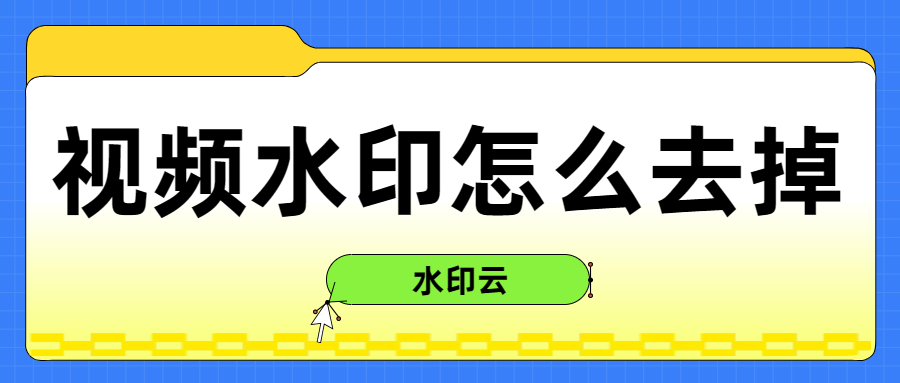 视频水印怎么去掉

水印云